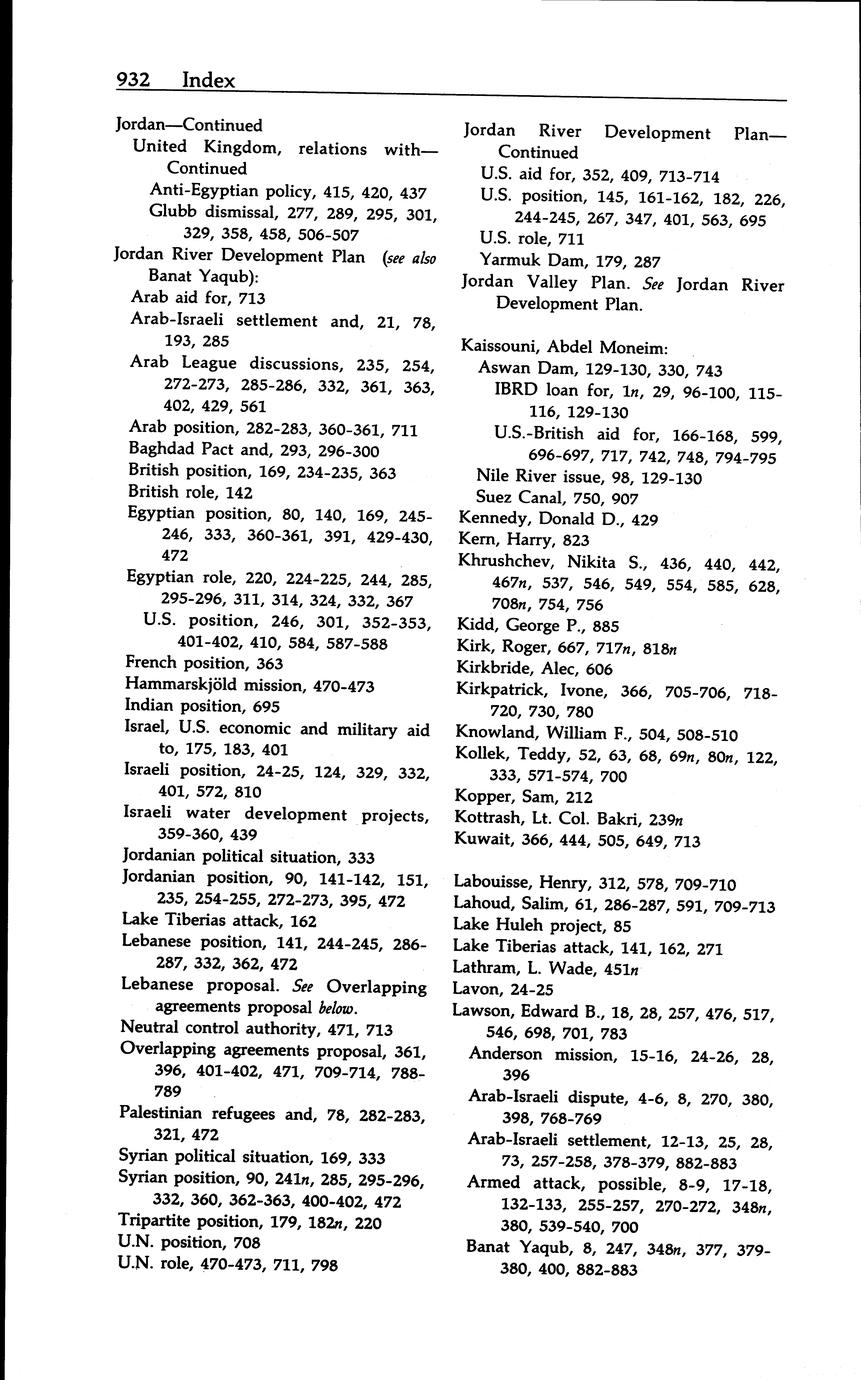 932 Index

Jordan—Continued
United Kingdom, relations with—Continued
Anti-Egyptian policy, 415, 420, 437
Glubb dismissal, 277, 289, 295, 301, 329, 358, 458, 506-507
Jordan River Development Plan (see also Banat Yaqub):
Arab aid for, 713
Arab-Israeli settlement and, 21, 78, 193, 285
Arab League discussions, 235, 254, 272-273, 285-286, 332, 361, 363, 402, 429, 561
Arab position, 282-283, 360-361, 711
Baghdad Pact and, 293, 296-300
British position, 169, 234-235, 363
British role, 142
Egyptian position, 80, 140, 169, 245-246, 333, 360-361, 391, 429-430, 472
Egyptian role, 220, 224-225, 244, 285, 295-296, 311, 314, 324, 332, 367
U.S. position, 246, 301, 352-353, 401-402, 410, 584, 587-588
French position, 363
Hammarskjöld mission, 470-473
Indian position, 695
Israel, U.S. economic and military aid to, 175, 183, 401
Israeli position, 24-25, 124, 329, 332, 401, 572, 810
Israeli water development projects, 359-360, 439
Jordanian political situation, 333
Jordanian position, 90, 141-142, 151, 235, 254-255, 272-273, 395, 472
Lake Tiberias attack, 162
Lebanese position, 141, 244-245, 286-287, 332, 362, 472
Lebanese proposal. See Overlapping agreements proposal below.
Neutral control authority, 471, 713
Overlapping agreements proposal, 361, 396, 401-402, 471, 709-714, 788-789
Palestinian refugees and, 78, 282-283, 321, 472
Syrian political situation, 169, 333
Syrian position, 90, 241n, 285, 295-296, 332, 360, 362-363, 400-402, 472
Tripartite position, 179, 182n, 220
U.N. position, 708
U.N. role, 470-473, 711, 798

Jordan River Development Plan—Continued
U.S. aid for, 352, 409, 713-714
U.S. position, 145, 161-162, 182, 226, 244-245, 267, 347, 401, 563, 695
U.S. role, 711
Yarmuk Dam, 179, 287
Jordan Valley Plan. See Jordan River Development Plan.

Kaissouni, Abdel Moneim:
Aswan Dam, 129-130, 330, 743
IBRD loan for, 1n, 29, 96-100, 115-116, 129-130
U.S.-British aid for, 166-168, 599, 696-697, 717, 742, 748, 794-795
Nile River issue, 98, 129-130
Suez Canal, 750, 907
Kennedy, Donald D., 429
Kern, Harry, 823
Khrushchev, Nikita S., 436, 440, 442, 467n, 537, 546, 549, 554, 585, 628, 708n, 754, 756
Kidd, George P., 885
Kirk, Roger, 667, 717n, 818n
Kirkbride, Alec, 606
Kirkpatrick, Ivone, 366, 705-706, 718-720, 730, 780
Knowland, William F., 504, 508-510
Kollek, Teddy, 52, 63, 68, 69n, 80n, 122, 333, 571-574, 700
Kopper, Sam, 212
Kottrash, Lt. Col. Bakri, 239n
Kuwait, 366, 444, 505, 649, 713

Labouisse, Henry, 312, 578, 709-710
Lahoud, Salim, 61, 286-287, 591, 709-713
Lake Huleh project, 85
Lake Tiberias attack, 141, 162, 271
Lathram, L. Wade, 451n
Lavon, 24-25
Lawson, Edward B., 18, 28, 257, 476, 517, 546, 698, 701, 783
Anderson mission, 15-16, 24-26, 28, 396
Arab-Israeli dispute, 4-6, 8, 270, 380, 398, 768-769
Arab-Israeli settlement, 12-13, 25, 28, 73, 257-258, 378-379, 882-883
Armed attack, possible, 8-9, 17-18, 132-133, 255-257, 270-272, 348n, 380, 539-540, 700
Banat Yaqub, 8, 247, 348n, 377, 379-380, 400, 882-883